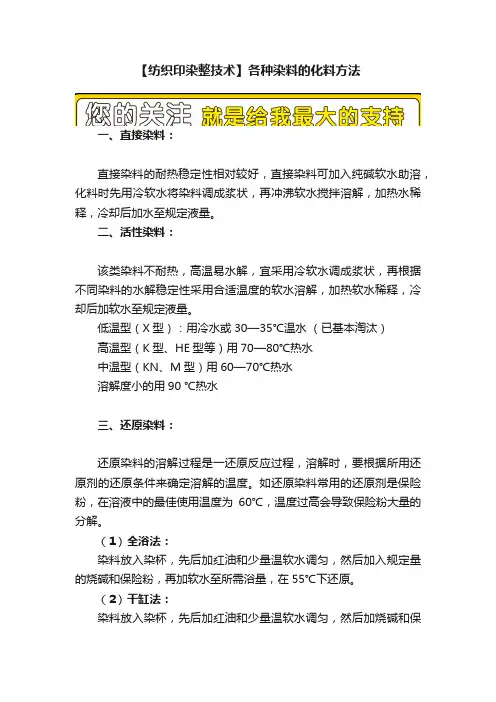 【纺织印染整技术】各种染料的化料方法

您的关注 就是给我最大的支持

一、直接染料：

直接染料的耐热稳定性相对较好，直接染料可加入纯碱软水助溶，化料时先用冷软水将染料调成浆状，再冲沸软水搅拌溶解，加热水稀释，冷却后加水至规定液量。

二、活性染料：

该类染料不耐热，高温易水解，宜采用冷软水调成浆状，再根据不同染料的水解稳定性采用合适温度的软水溶解，加热软水稀释，冷却后加软水至规定液量。

低温型（X 型）：用冷水或 30—35°C温水 （已基本淘汰）

高温型（K 型、HE 型等）用 70—80°C热水

中温型（KN、M 型）用 60—70°C热水

溶解度小的用 90 °C热水

三、还原染料：

还原染料的溶解过程是一还原反应过程，溶解时，要根据所用还原剂的还原条件来确定溶解的温度。如还原染料常用的还原剂是保险粉，在溶液中的最佳使用温度为 60°C，温度过高会导致保险粉大量的分解。

（1）全浴法：

染料放入染杯，先后加红油和少量温软水调匀，然后加入规定量的烧碱和保险粉，再加软水至所需浴量，在 55°C下还原。

（2）干缸法：

染料放入染杯，先后加红油和少量温软水调匀，然后加烧碱和保